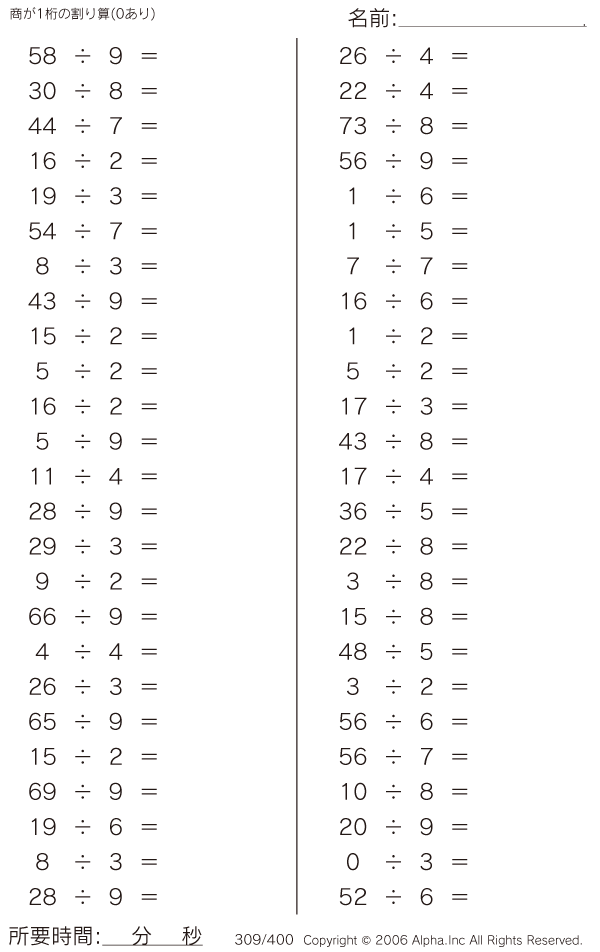 商が1桁の割り算(0あり)

名前:____

$58 \div 9 =$
$30 \div 8 =$
$44 \div 7 =$
$16 \div 2 =$
$19 \div 3 =$
$54 \div 7 =$
$8 \div 3 =$
$43 \div 9 =$
$15 \div 2 =$
$5 \div 2 =$
$16 \div 2 =$
$5 \div 9 =$
$11 \div 4 =$
$28 \div 9 =$
$29 \div 3 =$
$9 \div 2 =$
$66 \div 9 =$
$4 \div 4 =$
$26 \div 3 =$
$65 \div 9 =$
$15 \div 2 =$
$69 \div 9 =$
$19 \div 6 =$
$8 \div 3 =$
$28 \div 9 =$

$26 \div 4 =$
$22 \div 4 =$
$73 \div 8 =$
$56 \div 9 =$
$1 \div 6 =$
$1 \div 5 =$
$7 \div 7 =$
$16 \div 6 =$
$1 \div 2 =$
$5 \div 2 =$
$17 \div 3 =$
$43 \div 8 =$
$17 \div 4 =$
$36 \div 5 =$
$22 \div 8 =$
$3 \div 8 =$
$15 \div 8 =$
$48 \div 5 =$
$3 \div 2 =$
$56 \div 6 =$
$56 \div 7 =$
$10 \div 8 =$
$20 \div 9 =$
$0 \div 3 =$
$52 \div 6 =$

所要時間:____分____秒

309/400 Copyright © 2006 Alpha.Inc All Rights Reserved.